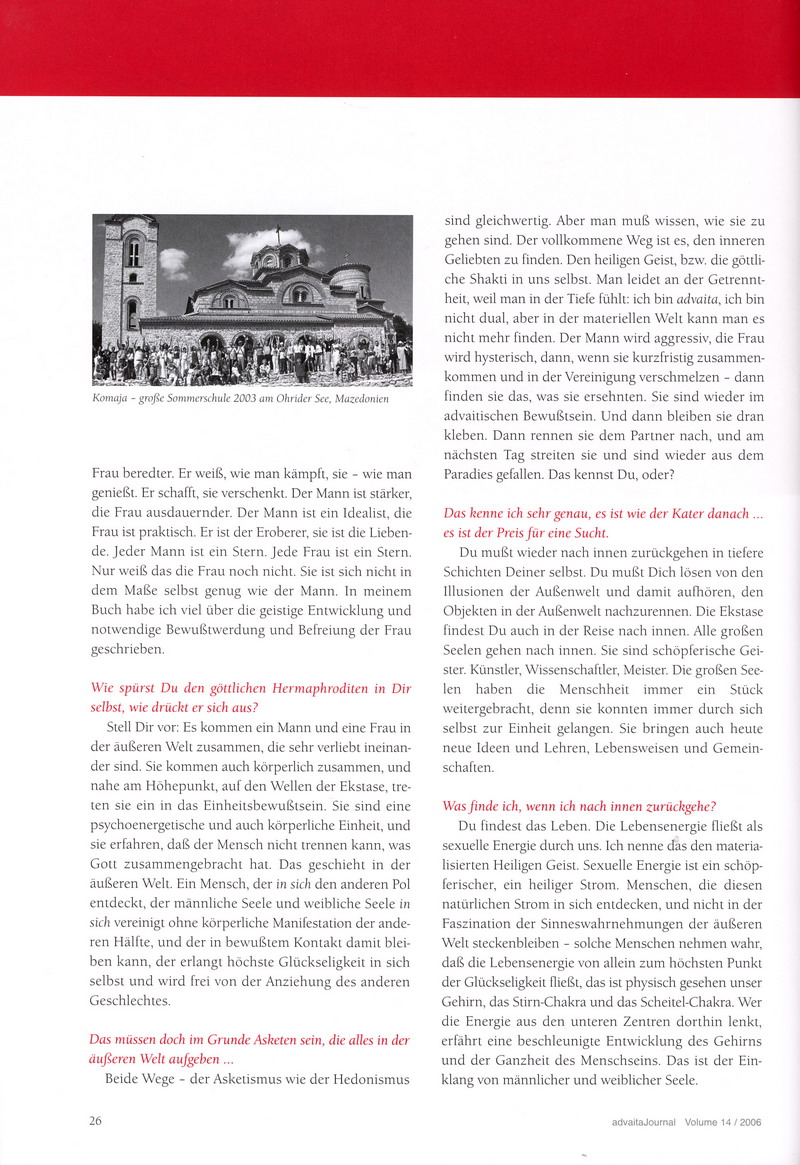 Komaja – große Sommerschule 2003 am Ohrider See, Mazedonien

Frau beredter. Er weiß, wie man kämpft, sie – wie man genießt. Er schafft, sie verschenkt. Der Mann ist stärker, die Frau ausdauernder. Der Mann ist ein Idealist, die Frau ist praktisch. Er ist der Eroberer, sie ist die Liebende. Jeder Mann ist ein Stern. Jede Frau ist ein Stern. Nur weiß das die Frau noch nicht. Sie ist sich nicht in dem Maße selbst genug wie der Mann. In meinem Buch habe ich viel über die geistige Entwicklung und notwendige Bewußtwerdung und Befreiung der Frau geschrieben.

Wie spürst Du den göttlichen Hermaphroditen in Dir selbst, wie drückt er sich aus?

Stell Dir vor: Es kommen ein Mann und eine Frau in der äußeren Welt zusammen, die sehr verliebt ineinander sind. Sie kommen auch körperlich zusammen, und nahe am Höhepunkt, auf den Wellen der Ekstase, treten sie ein in das Einheitsbewußtsein. Sie sind eine psychoenergetische und auch körperliche Einheit, und sie erfahren, daß der Mensch nicht trennen kann, was Gott zusammengebracht hat. Das geschieht in der äußeren Welt. Ein Mensch, der in sich den anderen Pol entdeckt, der männliche Seele und weibliche Seele in sich vereinigt ohne körperliche Manifestation der anderen Hälfte, und der in bewußtem Kontakt damit bleiben kann, der erlangt höchste Glückseligkeit in sich selbst und wird frei von der Anziehung des anderen Geschlechtes.

Das müssen doch im Grunde Asketen sein, die alles in der äußeren Welt aufgeben ...

Beide Wege – der Asketismus wie der Hedonismus sind gleichwertig. Aber man muß wissen, wie sie zu gehen sind. Der vollkommene Weg ist es, den inneren Geliebten zu finden. Den heiligen Geist, bzw. die göttliche Shakti in uns selbst. Man leidet an der Getrenntheit, weil man in der Tiefe fühlt: ich bin advaita, ich bin nicht dual, aber in der materiellen Welt kann man es nicht mehr finden. Der Mann wird aggressiv, die Frau wird hysterisch, dann, wenn sie kurzfristig zusammenkommen und in der Vereinigung verschmelzen – dann finden sie das, was sie ersehnten. Sie sind wieder im advaitischen Bewußtsein. Und dann bleiben sie dran kleben. Dann rennen sie dem Partner nach, und am nächsten Tag streiten sie und sind wieder aus dem Paradies gefallen. Das kennst Du, oder?

Das kenne ich sehr genau, es ist wie der Kater danach ... es ist der Preis für eine Sucht.

Du mußt wieder nach innen zurückgehen in tiefere Schichten Deiner selbst. Du mußt Dich lösen von den Illusionen der Außenwelt und damit aufhören, den Objekten in der Außenwelt nachzurennen. Die Ekstase findest Du auch in der Reise nach innen. Alle großen Seelen gehen nach innen. Sie sind schöpferische Geister. Künstler, Wissenschaftler, Meister. Die großen Seelen haben die Menschheit immer ein Stück weitergebracht, denn sie konnten immer durch sich selbst zur Einheit gelangen. Sie bringen auch heute neue Ideen und Lehren, Lebensweisen und Gemeinschaften.

Was finde ich, wenn ich nach innen zurückgehe?

Du findest das Leben. Die Lebensenergie fließt als sexuelle Energie durch uns. Ich nenne das den materialisierten Heiligen Geist. Sexuelle Energie ist ein schöpferischer, ein heiliger Strom. Menschen, die diesen natürlichen Strom in sich entdecken, und nicht in der Faszination der Sinneswahrnehmungen der äußeren Welt steckenbleiben – solche Menschen nehmen wahr, daß die Lebensenergie von allein zum höchsten Punkt der Glückseligkeit fließt, das ist physisch gesehen unser Gehirn, das Stirn-Chakra und das Scheitel-Chakra. Wer die Energie aus den unteren Zentren dorthin lenkt, erfährt eine beschleunigte Entwicklung des Gehirns und der Ganzheit des Menschseins. Das ist der Einklang von männlicher und weiblicher Seele.

26

advaitaJournal Volume 14 / 2006